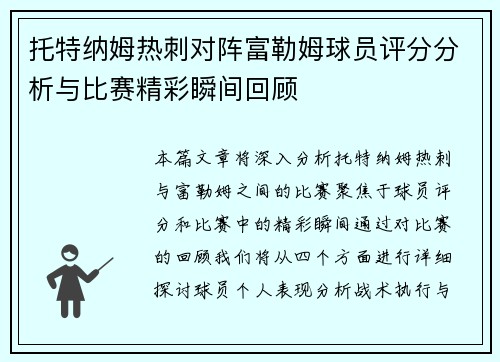 托特纳姆热刺对阵富勒姆球员评分分析与比赛精彩瞬间回顾

本篇文章将深入分析托特纳姆热刺与富勒姆之间的比赛聚焦于球员评分和比赛中的精彩瞬间通过对比赛的回顾我们将从四个方面进行详细探讨球员个人表现分析战术执行与